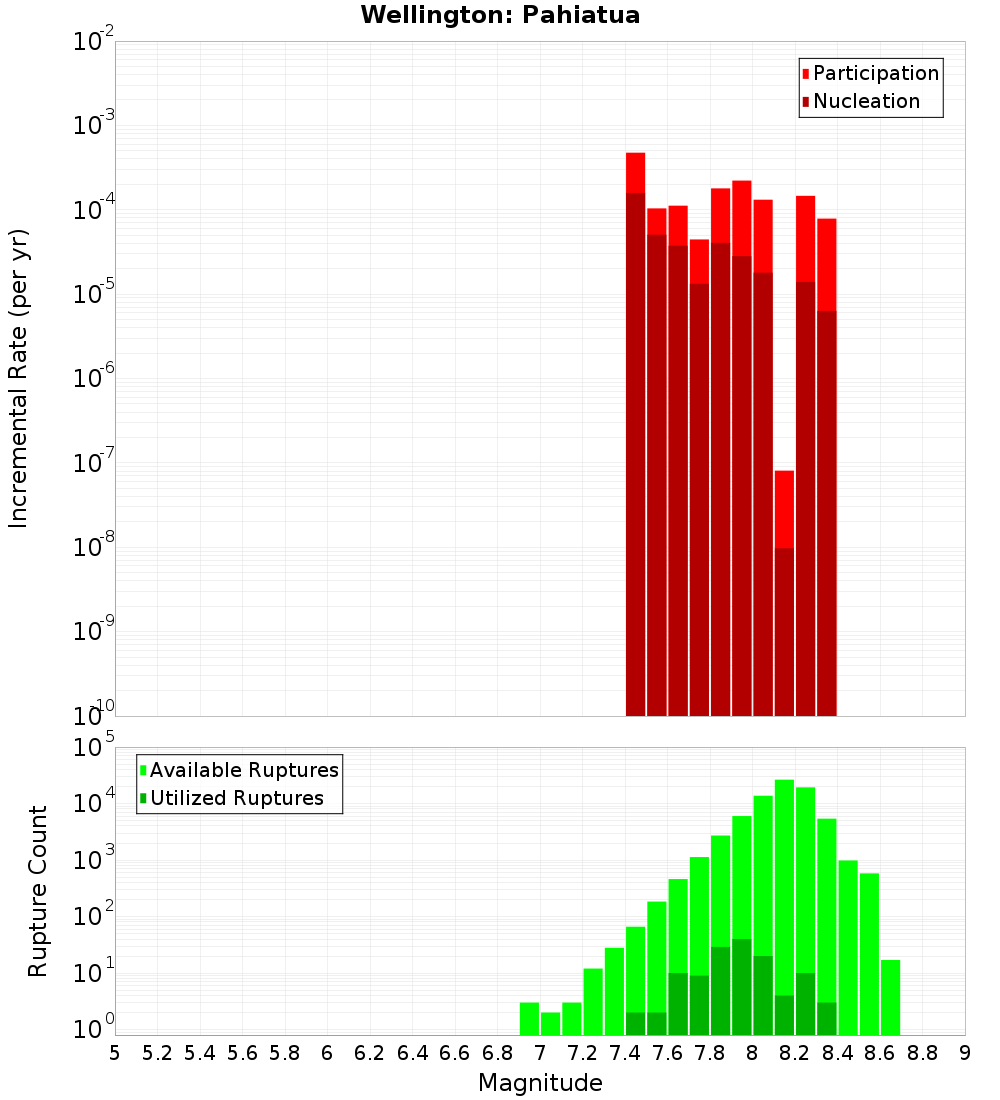 Wellington: Pahiatua

Participation
Nucleation

Incremental Rate (per yr)

$10^{-2}$
$10^{-3}$
$10^{-4}$
$10^{-5}$
$10^{-6}$
$10^{-7}$
$10^{-8}$
$10^{-9}$
$10^{-10}$

Available Ruptures
Utilized Ruptures

Rupture Count

$10^{5}$
$10^{4}$
$10^{3}$
$10^{2}$
$10^{1}$
$10^{0}$

5 5.2 5.4 5.6 5.8 6 6.2 6.4 6.6 6.8 7 7.2 7.4 7.6 7.8 8 8.2 8.4 8.6 8.8 9

Magnitude